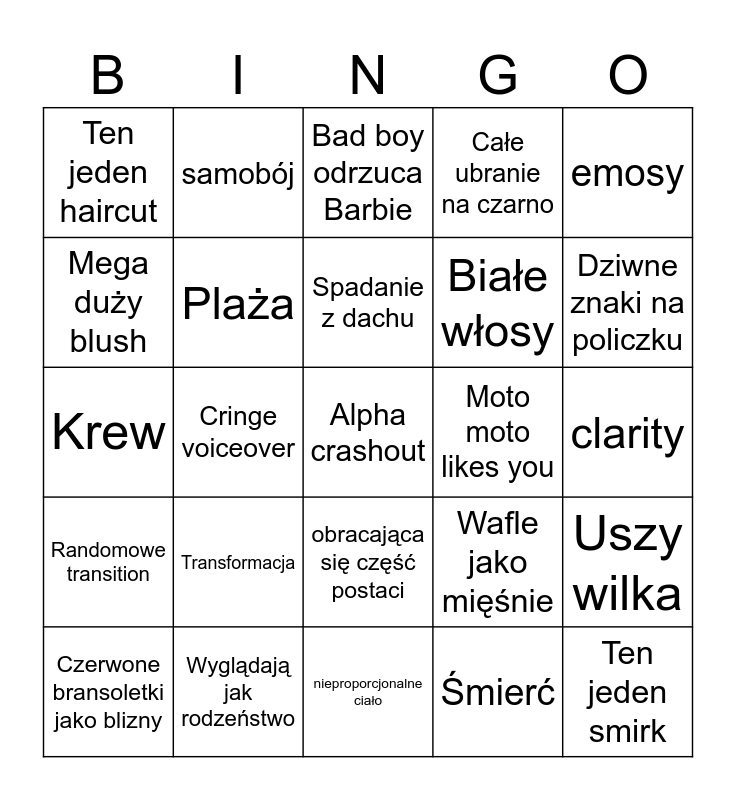 | B | I | N | G | O |
|---|---|---|---|---|
| Ten jeden haircut | samobój | Bad boy odrzuca Barbie | Całe ubranie na czarno | emosy |
| Mega duży blush | Plaża | Spadanie z dachu | Białe włosy | Dziwne znaki na policzku |
| Krew | Cringe voiceover | Alpha crashout | Moto moto likes you | clarity |
| Randomowe transition | Transformacja | obracająca się część postaci | Wafle jako mięśnie | Uszy wilka |
| Czerwone bransoletki jako blizny | Wyglądają jak rodzeństwo | nieproporcjonalne ciało | Śmierć | Ten jeden smirk |